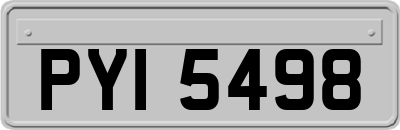 PYI 5498